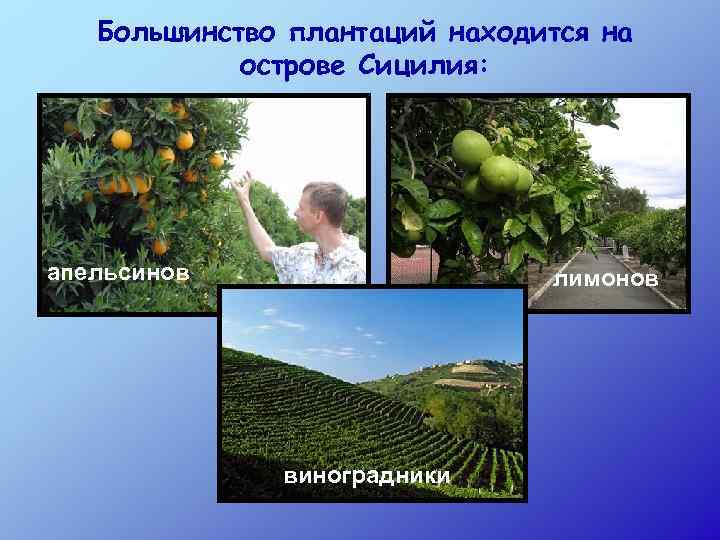 Большинство плантаций находится на острове Сицилия:

апельсинов

лимонов

виноградники